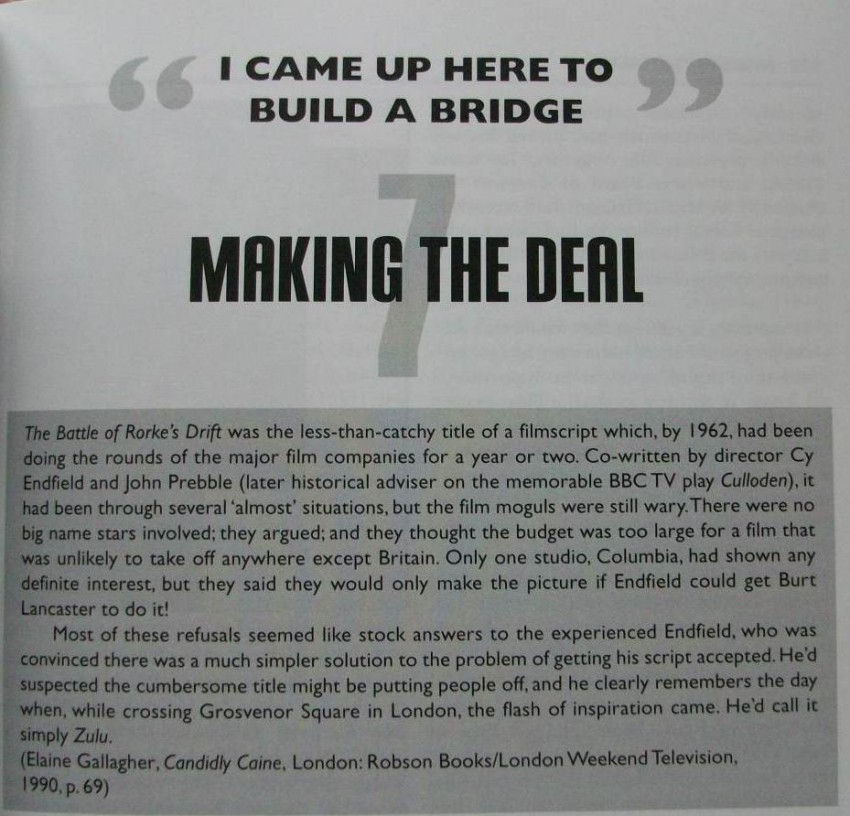 " I CAME UP HERE TO BUILD A BRIDGE "

7

MAKING THE DEAL

The Battle of Rorke's Drift was the less-than-catchy title of a filmscript which, by 1962, had been doing the rounds of the major film companies for a year or two. Co-written by director Cy Endfield and John Prebble (later historical adviser on the memorable BBC TV play Culloden), it had been through several 'almost' situations, but the film moguls were still wary. There were no big name stars involved; they argued; and they thought the budget was too large for a film that was unlikely to take off anywhere except Britain. Only one studio, Columbia, had shown any definite interest, but they said they would only make the picture if Endfield could get Burt Lancaster to do it!

Most of these refusals seemed like stock answers to the experienced Endfield, who was convinced there was a much simpler solution to the problem of getting his script accepted. He'd suspected the cumbersome title might be putting people off, and he clearly remembers the day when, while crossing Grosvenor Square in London, the flash of inspiration came. He'd call it simply Zulu.

(Elaine Gallagher, Candidly Caine, London: Robson Books/London Weekend Television, 1990, p. 69)